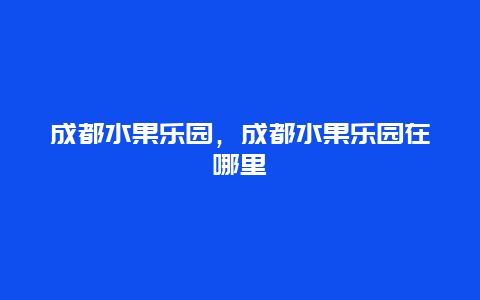 成都水果乐园，成都水果乐园在哪里